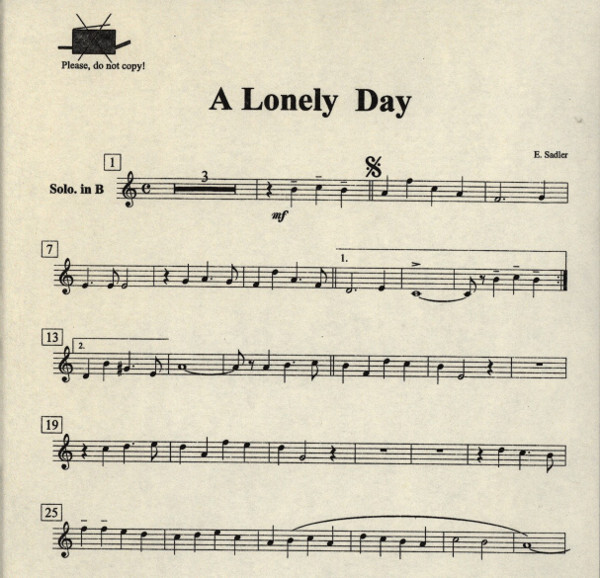 Please, do not copy!

A Lonely Day

E. Sadler

1

Solo. in B

3

mf

7

1.

13

2.

19

25